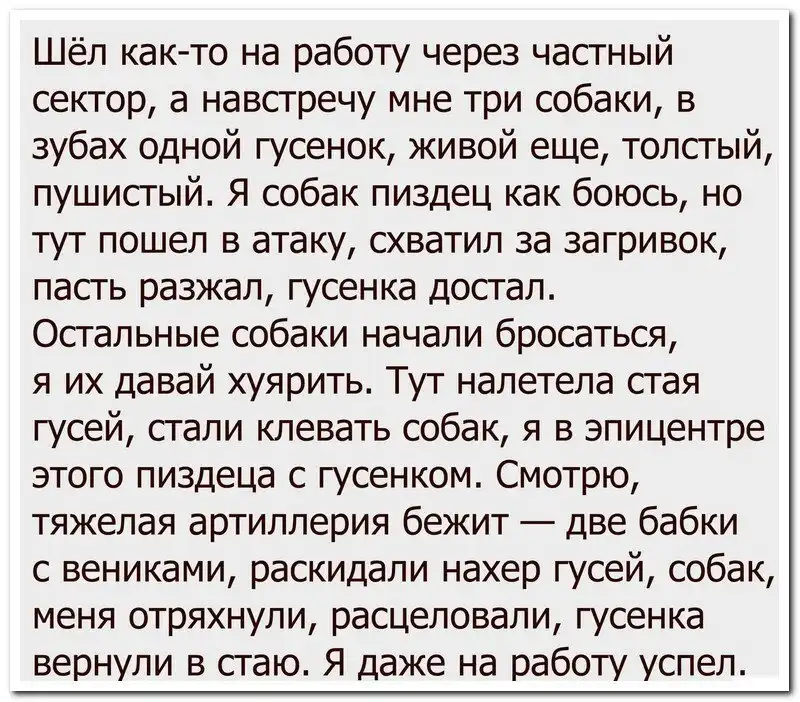 Шёл как-то на работу через частный сектор, а навстречу мне три собаки, в зубах одной гусенок, живой еще, толстый, пушистый. Я собак пиздец как боюсь, но тут пошел в атаку, схватил за загривок, пасть разжал, гусенка достал. Остальные собаки начали бросаться, я их давай хуярить. Тут налетела стая гусей, стали клевать собак, я в эпицентре этого пиздеца с гусенком. Смотрю, тяжелая артиллерия бежит — две бабки с вениками, раскидали нахер гусей, собак, меня отряхнули, расцеловали, гусенка вернули в стаю. Я даже на работу успел.